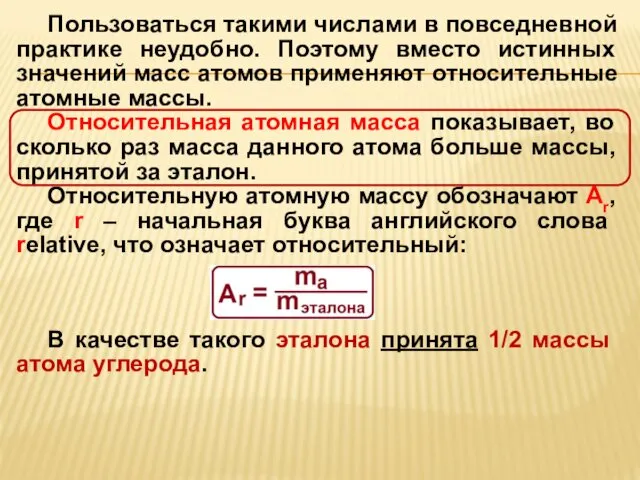 Пользоваться такими числами в повседневной практике неудобно. Поэтому вместо истинных значений масс атомов применяют относительные атомные массы.

Относительная атомная масса показывает, во сколько раз масса данного атома больше массы, принятой за эталон.

Относительную атомную массу обозначают $A_r$, где r – начальная буква английского слова relative, что означает относительный:

$A_r = \frac{m_a}{m_{эталона}}$

В качестве такого эталона принята 1/2 массы атома углерода.